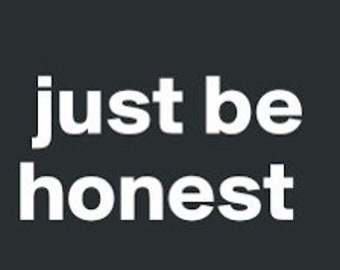 just be honest